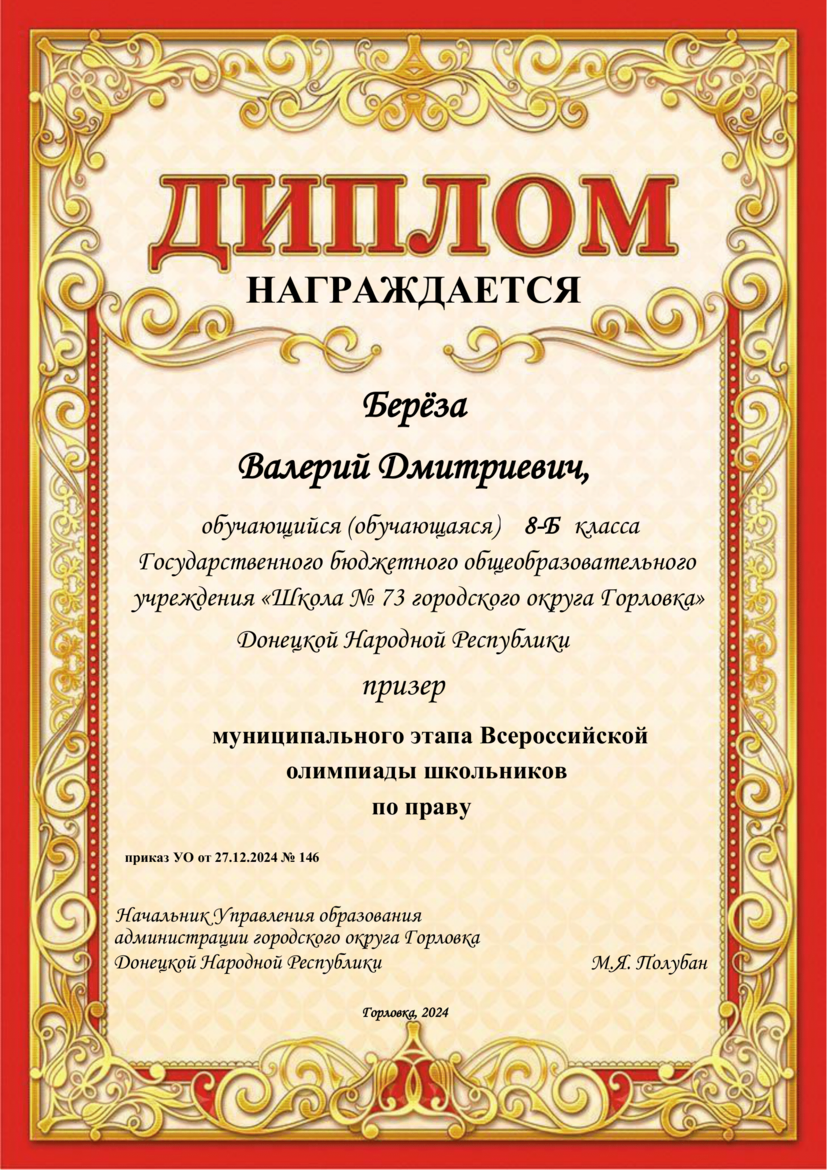 ДИПЛОМ
НАГРАЖДАЕТСЯ

Берёза
Валерий Дмитриевич,

обучающийся (обучающаяся) 8-Б класса Государственного бюджетного общеобразовательного учреждения «Школа № 73 городского округа Горловка» Донецкой Народной Республики

призер

муниципального этапа Всероссийской олимпиады школьников по праву

приказ УО от 27.12.2024 № 146

Начальник Управления образования администрации городского округа Горловка Донецкой Народной Республики М.Я. Полубан

Горловка, 2024